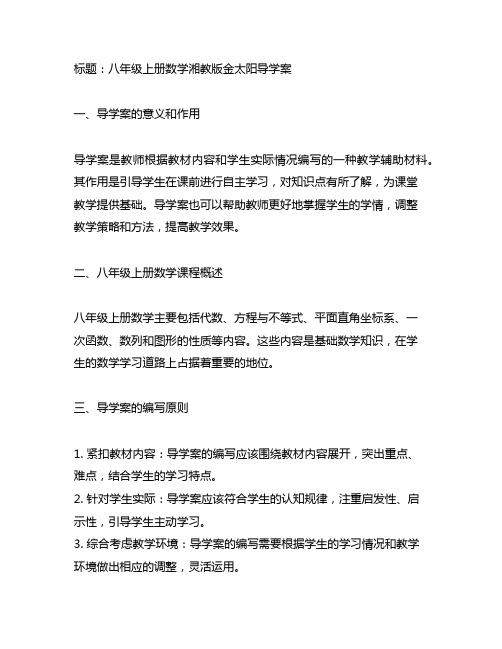 标题：八年级上册数学湘教版金太阳导学案

一、导学案的意义和作用

导学案是教师根据教材内容和学生实际情况编写的一种教学辅助材料。其作用是引导学生在课前进行自主学习，对知识点有所了解，为课堂教学提供基础。导学案也可以帮助教师更好地掌握学生的学情，调整教学策略和方法，提高教学效果。

二、八年级上册数学课程概述

八年级上册数学主要包括代数、方程与不等式、平面直角坐标系、一次函数、数列和图形的性质等内容。这些内容是基础数学知识，在学生的数学学习道路上占据着重要的地位。

三、导学案的编写原则

1. 紧扣教材内容：导学案的编写应该围绕教材内容展开，突出重点、难点，结合学生的学习特点。
2. 针对学生实际：导学案应该符合学生的认知规律，注重启发性、启示性，引导学生主动学习。
3. 综合考虑教学环境：导学案的编写需要根据学生的学习情况和教学环境做出相应的调整，灵活运用。